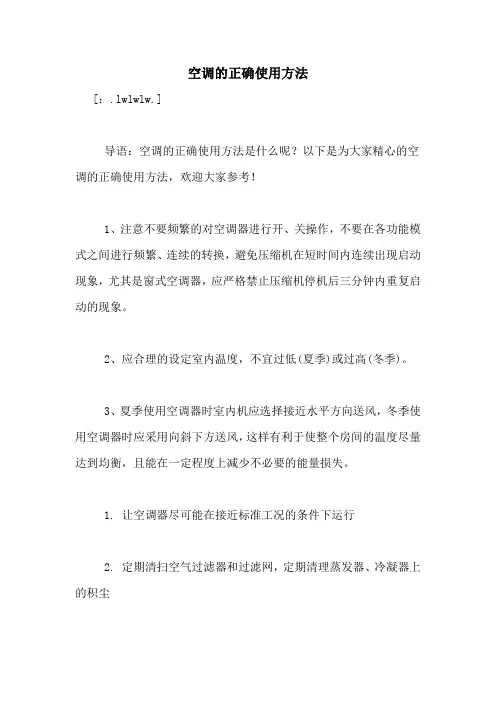 空调的正确使用方法

[：.lwlwlw.]

导语：空调的正确使用方法是什么呢？以下是为大家精心的空调的正确使用方法，欢迎大家参考！

1、注意不要频繁的对空调器进行开、关操作，不要在各功能模式之间进行频繁、连续的转换，避免压缩机在短时间内连续出现启动现象，尤其是窗式空调器，应严格禁止压缩机停机后三分钟内重复启动的现象。

2、应合理的设定室内温度，不宜过低(夏季)或过高(冬季)。

3、夏季使用空调器时室内机应选择接近水平方向送风，冬季使用空调器时应采用向斜下方送风，这样有利于使整个房间的温度尽量达到均衡，且能在一定程度上减少不必要的能量损失。

1. 让空调器尽可能在接近标准工况的条件下运行

2. 定期清扫空气过滤器和过滤网，定期清理蒸发器、冷凝器上的积尘